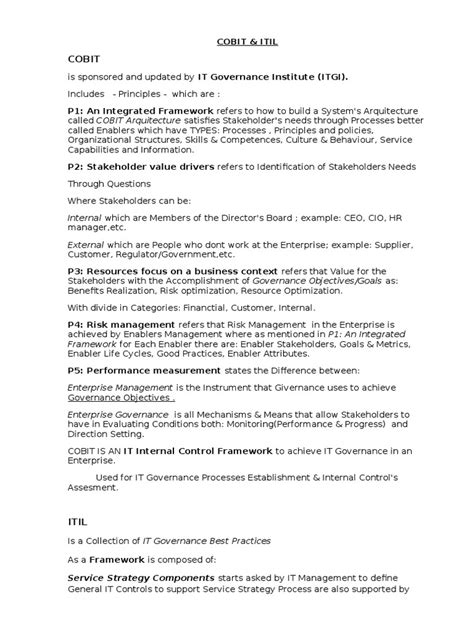 COBIT & ITIL

COBIT

is sponsored and updated by IT Governance Institute (ITGI).

Includes - Principles - which are :

P1: An Integrated Framework refers to how to build a System's Arquitecture called COBIT Arquitecture satisfies Stakeholder's needs through Processes better called Enablers which have TYPES: Processes , Principles and policies, Organizational Structures, Skills & Competences, Culture & Behaviour, Service Capabilities and Information.

P2: Stakeholder value drivers refers to Identification of Stakeholders Needs

Through Questions

Where Stakeholders can be:

Internal which are Members of the Director's Board ; example: CEO, CIO, HR manager,etc.

External which are People who dont work at the Enterprise; example: Supplier, Customer, Regulator/Government,etc.

P3: Resources focus on a business context refers that Value for the Stakeholders with the Accomplishment of Governance Objectives/Goals as: Benefits Realization, Risk optimization, Resource Optimization.

With divide in Categories: Financtial, Customer, Internal.

P4: Risk management refers that Risk Management in the Enterprise is achieved by Enablers Management where as mentioned in P1: An Integrated Framework for Each Enabler there are: Enabler Stakeholders, Goals & Metrics, Enabler Life Cycles, Good Practices, Enabler Attributes.

P5: Performance measurement states the Difference between:

Enterprise Management is the Instrument that Givernance uses to achieve Governance Objectives .

Enterprise Governance is all Mechanisms & Means that allow Stakeholders to have in Evaluating Conditions both: Monitoring(Performance & Progress) and Direction Setting.

COBIT IS AN IT Internal Control Framework to achieve IT Governance in an Enterprise.

Used for IT Governance Processes Establishment & Internal Control's Assesment.

ITIL

Is a Collection of IT Governance Best Practices

As a Framework is composed of:

Service Strategy Components starts asked by IT Management to define General IT Controls to support Service Strategy Process are also supported by